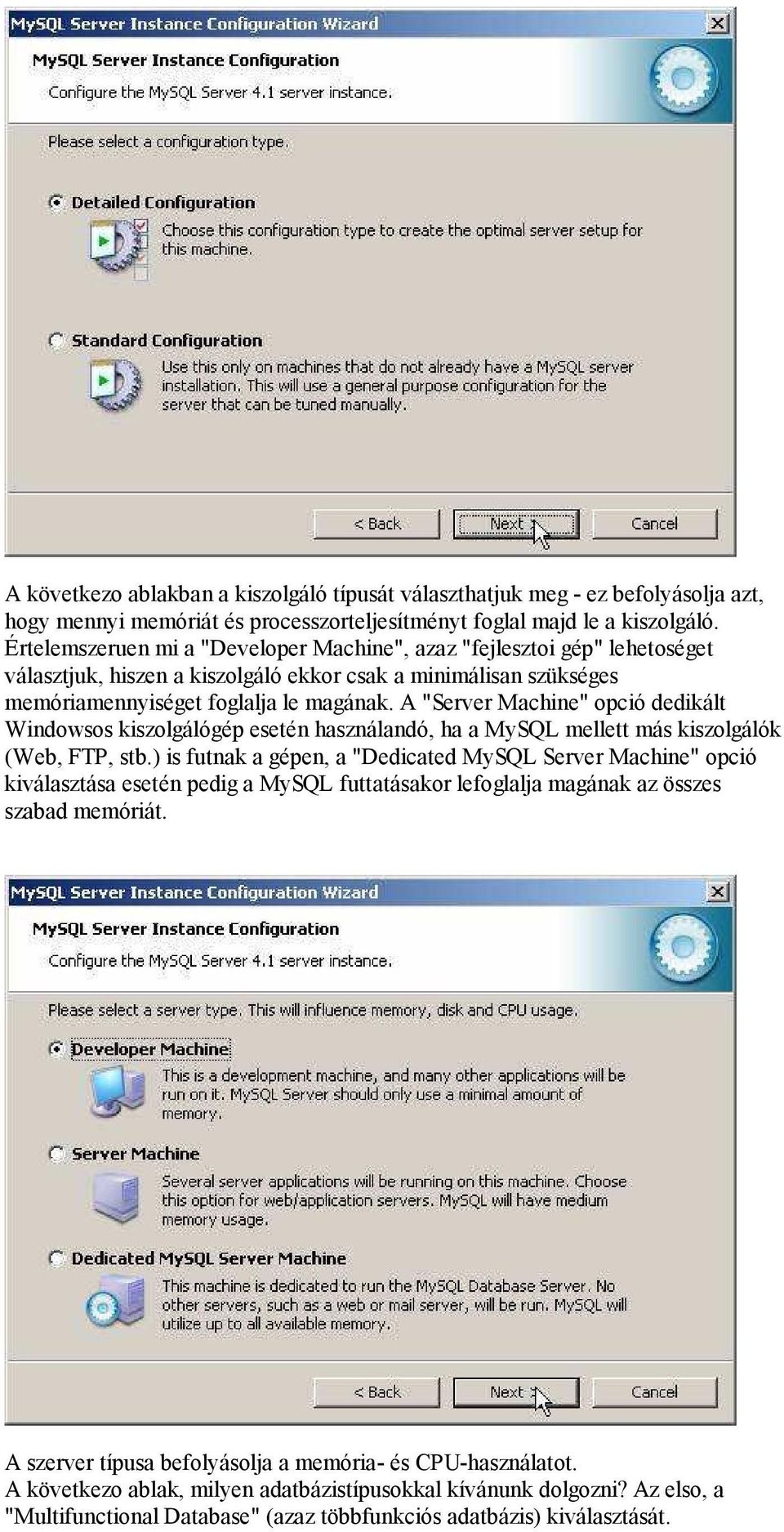 MySQL Server Instance Configuration Wizard

MySQL Server Instance Configuration

Configure the MySQL Server 4.1 server instance.

Please select a configuration type.

Detailed Configuration

Choose this configuration type to create the optimal server setup for this machine.

Standard Configuration

Use this only on machines that do not already have a MySQL server installation. This will use a general purpose configuration for the server that can be tuned manually.

< Back Next > Cancel

A következo ablakban a kiszolgáló típusát választhatjuk meg - ez befolyásolja azt, hogy mennyi memóriát és processzorteljesítményt foglal majd le a kiszolgáló. Értelemszeruen mi a "Developer Machine", azaz "fejlesztoi gép" lehetoséget választjuk, hiszen a kiszolgáló ekkor csak a minimálisan szükséges memóriamennyiséget foglalja le magának. A "Server Machine" opció dedikált Windowsos kiszolgálógép esetén használandó, ha a MySQL mellett más kiszolgálók (Web, FTP, stb.) is futnak a gépen, a "Dedicated MySQL Server Machine" opció kiválasztása esetén pedig a MySQL futtatásakor lefoglalja magának az összes szabad memóriát.

MySQL Server Instance Configuration Wizard

MySQL Server Instance Configuration

Configure the MySQL Server 4.1 server instance.

Please select a server type. This will influence memory, disk and CPU usage.

Developer Machine

This is a development machine, and many other applications will be run on it. MySQL Server should only use a minimal amount of memory.

Server Machine

Several server applications will be running on this machine. Choose this option for web/application servers. MySQL will have medium memory usage.

Dedicated MySQL Server Machine

This machine is dedicated to run the MySQL Database Server. No other servers, such as a web or mail server, will be run. MySQL will utilize up to all available memory.

< Back Next > Cancel

A szerver típusa befolyásolja a memória- és CPU-használatot.
A következo ablak, milyen adatbázistípusokkal kívánunk dolgozni? Az elso, a "Multifunctional Database" (azaz többfunkciós adatbázis) kiválasztását.